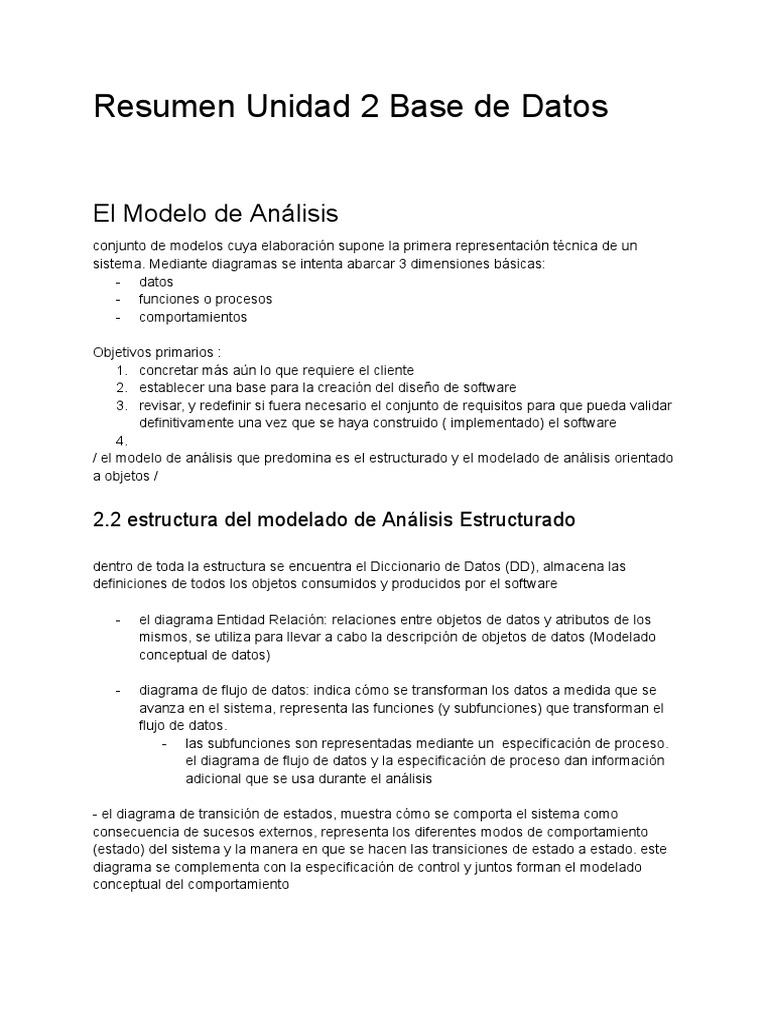 Resumen Unidad 2 Base de Datos

El Modelo de Análisis

conjunto de modelos cuya elaboración supone la primera representación técnica de un sistema. Mediante diagramas se intenta abarcar 3 dimensiones básicas:
- datos
- funciones o procesos
- comportamientos

Objetivos primarios :
1. concretar más aún lo que requiere el cliente
2. establecer una base para la creación del diseño de software
3. revisar, y redefinir si fuera necesario el conjunto de requisitos para que pueda validar definitivamente una vez que se haya construido ( implementado) el software
4.
/ el modelo de análisis que predomina es el estructurado y el modelado de análisis orientado a objetos /

2.2 estructura del modelado de Análisis Estructurado

dentro de toda la estructura se encuentra el Diccionario de Datos (DD), almacena las definiciones de todos los objetos consumidos y producidos por el software

- el diagrama Entidad Relación: relaciones entre objetos de datos y atributos de los mismos, se utiliza para llevar a cabo la descripción de objetos de datos (Modelado conceptual de datos)

- diagrama de flujo de datos: indica cómo se transforman los datos a medida que se avanza en el sistema, representa las funciones (y subfunciones) que transforman el flujo de datos.
  - las subfunciones son representadas mediante un especificación de proceso. el diagrama de flujo de datos y la especificación de proceso dan información adicional que se usa durante el análisis

- el diagrama de transición de estados, muestra cómo se comporta el sistema como consecuencia de sucesos externos, representa los diferentes modos de comportamiento (estado) del sistema y la manera en que se hacen las transiciones de estado a estado. este diagrama se complementa con la especificación de control y juntos forman el modelado conceptual del comportamiento